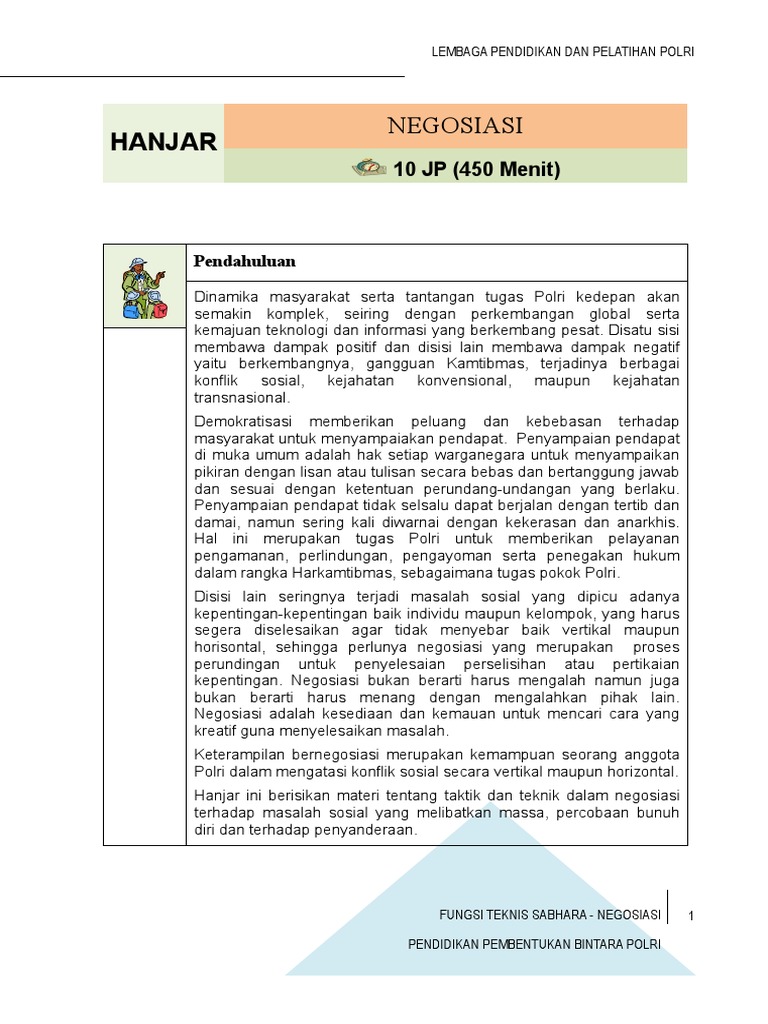 LEMBAGA PENDIDIKAN DAN PELATIHAN POLRI

HANJAR

NEGOSIASI

10 JP (450 Menit)

Pendahuluan

Dinamika masyarakat serta tantangan tugas Polri kedepan akan semakin komplek, seiring dengan perkembangan global serta kemajuan teknologi dan informasi yang berkembang pesat. Disatu sisi membawa dampak positif dan disisi lain membawa dampak negatif yaitu berkembangnya, gangguan Kamtibmas, terjadinya berbagai konflik sosial, kejahatan konvensional, maupun kejahatan transnasional.

Demokratisasi memberikan peluang dan kebebasan terhadap masyarakat untuk menyampaiakan pendapat. Penyampaian pendapat di muka umum adalah hak setiap warganegara untuk menyampaikan pikiran dengan lisan atau tulisan secara bebas dan bertanggung jawab dan sesuai dengan ketentuan perundang-undangan yang berlaku. Penyampaian pendapat tidak selsalu dapat berjalan dengan tertib dan damai, namun sering kali diwarnai dengan kekerasan dan anarkhis. Hal ini merupakan tugas Polri untuk memberikan pelayanan pengamanan, perlindungan, pengayoman serta penegakan hukum dalam rangka Harkamtibmas, sebagaimana tugas pokok Polri.

Disisi lain seringnya terjadi masalah sosial yang dipicu adanya kepentingan-kepentingan baik individu maupun kelompok, yang harus segera diselesaikan agar tidak menyebar baik vertikal maupun horisontal, sehingga perlunya negosiasi yang merupakan proses perundingan untuk penyelesaian perselisihan atau pertikaian kepentingan. Negosiasi bukan berarti harus mengalah namun juga bukan berarti harus menang dengan mengalahkan pihak lain. Negosiasi adalah kesediaan dan kemauan untuk mencari cara yang kreatif guna menyelesaikan masalah.

Keterampilan bernegosiasi merupakan kemampuan seorang anggota Polri dalam mengatasi konflik sosial secara vertikal maupun horizontal.

Hanjar ini berisikan materi tentang taktik dan teknik dalam negosiasi terhadap masalah sosial yang melibatkan massa, percobaan bunuh diri dan terhadap penyanderaan.

FUNGSI TEKNIS SABHARA - NEGOSIASI

1

PENDIDIKAN PEMBENTUKAN BINTARA POLRI